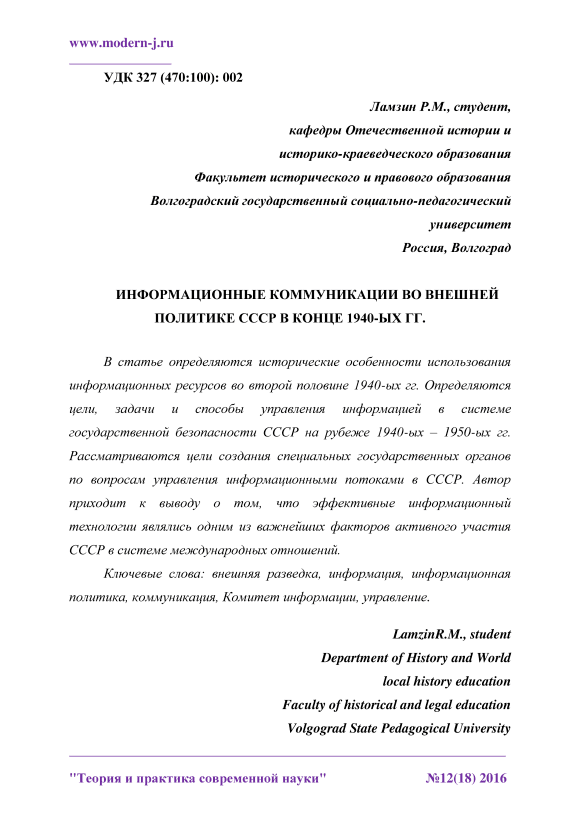 www.modern-j.ru

УДК 327 (470:100): 002

Ламзин Р.М., студент,
кафедры Отечественной истории и
историко-краеведческого образования
Факультет исторического и правового образования
Волгоградский государственный социально-педагогический
университет
Россия, Волгоград

ИНФОРМАЦИОННЫЕ КОММУНИКАЦИИ ВО ВНЕШНЕЙ ПОЛИТИКЕ СССР В КОНЦЕ 1940-ЫХ ГГ.

В статье определяются исторические особенности использования информационных ресурсов во второй половине 1940-ых гг. Определяются цели, задачи и способы управления информацией в системе государственной безопасности СССР на рубеже 1940-ых – 1950-ых гг. Рассматриваются цели создания специальных государственных органов по вопросам управления информационными потоками в СССР. Автор приходит к выводу о том, что эффективные информационный технологии являлись одним из важнейших факторов активного участия СССР в системе международных отношений.

Ключевые слова: внешняя разведка, информация, информационная политика, коммуникация, Комитет информации, управление.

LamzinR.M., student
Department of History and World
local history education
Faculty of historical and legal education
Volgograd State Pedagogical University

"Теория и практика современной науки" №12(18) 2016